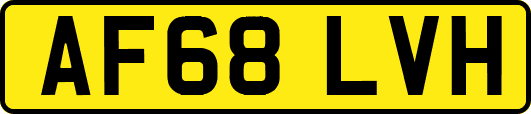 AF68 LVH